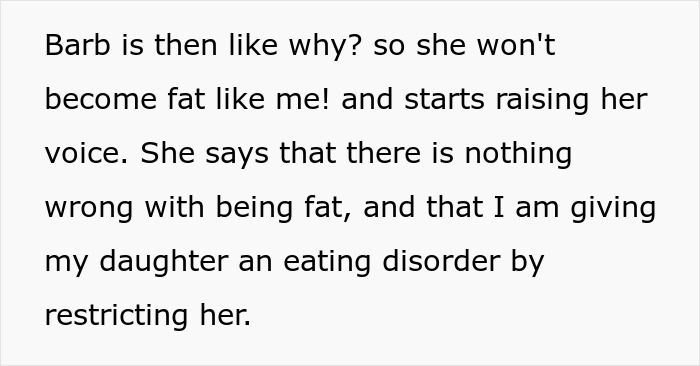 Barb is then like why? so she won't become fat like me! and starts raising her voice. She says that there is nothing wrong with being fat, and that I am giving my daughter an eating disorder by restricting her.